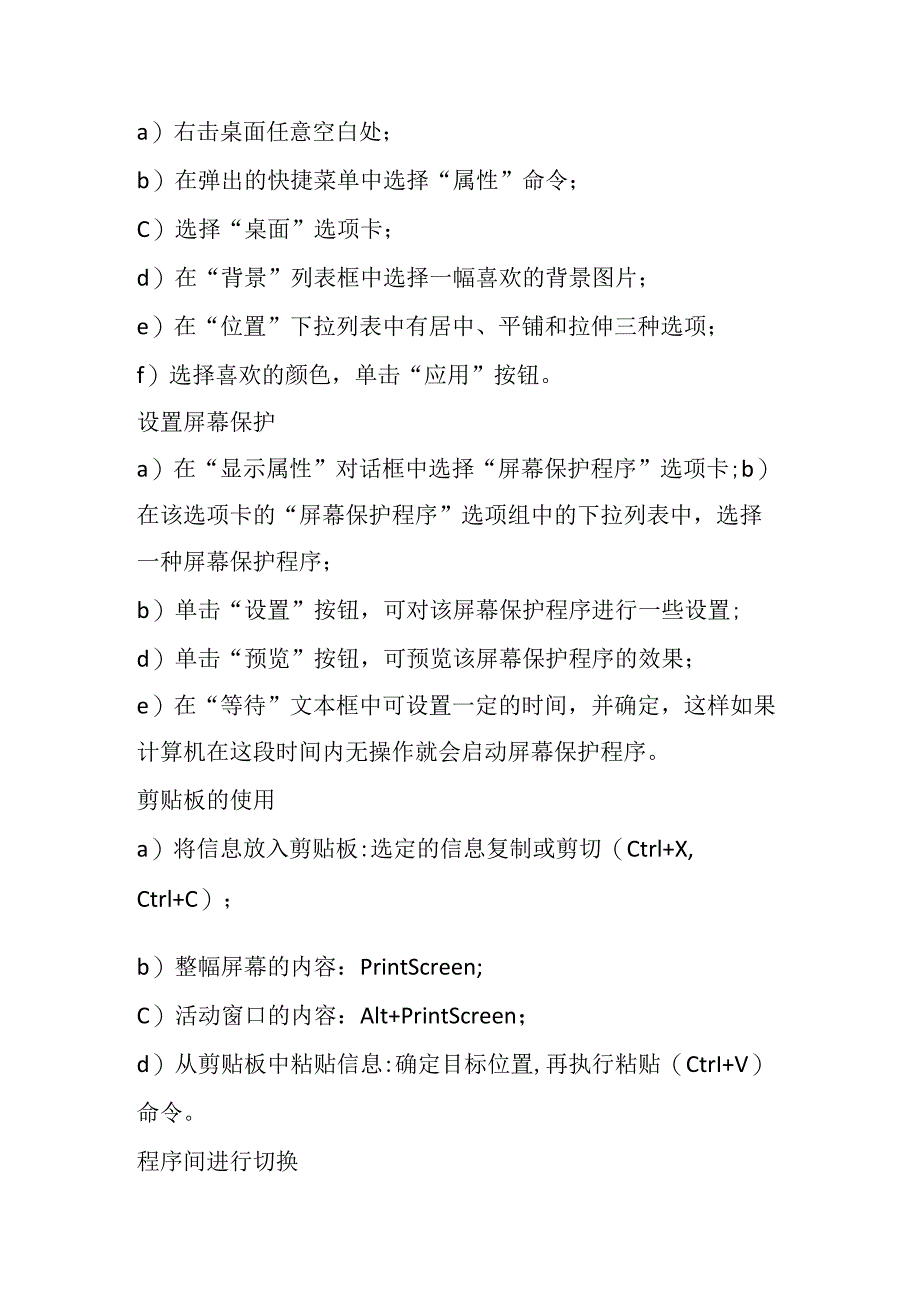 a）右击桌面任意空白处；

b）在弹出的快捷菜单中选择“属性”命令；

C）选择“桌面”选项卡；

d）在“背景”列表框中选择一幅喜欢的背景图片；

e）在“位置”下拉列表中有居中、平铺和拉伸三种选项；

f）选择喜欢的颜色，单击“应用”按钮。

设置屏幕保护

a）在“显示属性”对话框中选择“屏幕保护程序”选项卡；b）在该选项卡的“屏幕保护程序”选项组中的下拉列表中，选择一种屏幕保护程序；

b）单击“设置”按钮，可对该屏幕保护程序进行一些设置；

d）单击“预览”按钮，可预览该屏幕保护程序的效果；

e）在“等待”文本框中可设置一定的时间，并确定，这样如果计算机在这段时间内无操作就会启动屏幕保护程序。

剪贴板的使用

a）将信息放入剪贴板：选定的信息复制或剪切（Ctrl+X, Ctrl+C）；

b）整幅屏幕的内容：PrintScreen;

C）活动窗口的内容：Alt+PrintScreen；

d）从剪贴板中粘贴信息：确定目标位置，再执行粘贴（Ctrl+V）命令。

程序间进行切换